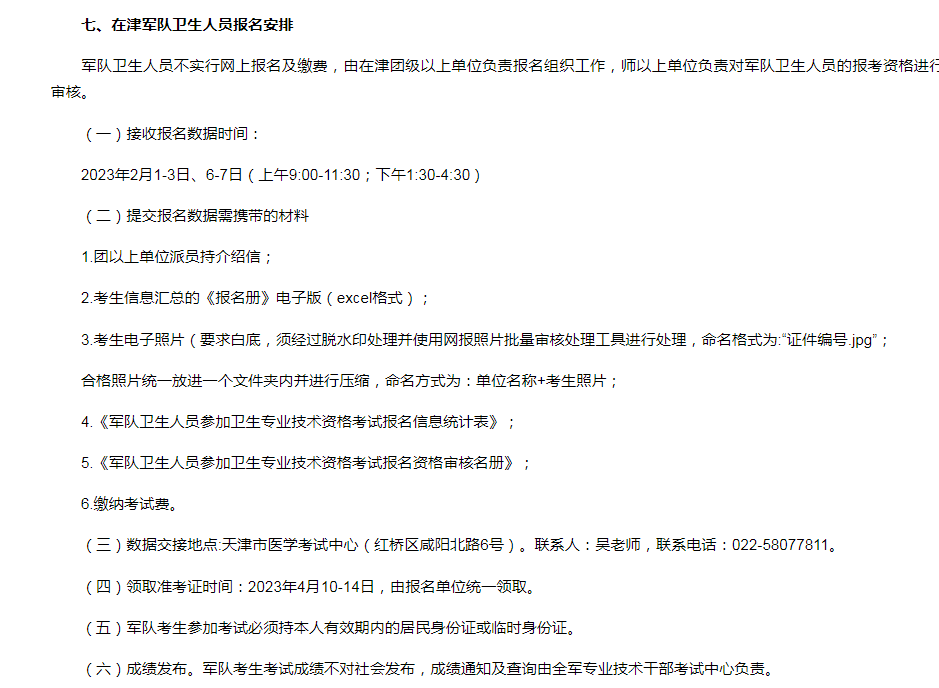 七、在津军队卫生人员报名安排

军队卫生人员不实行网上报名及缴费，由在津团级以上单位负责报名组织工作，师以上单位负责对军队卫生人员的报考资格进行审核。

（一）接收报名数据时间：

2023年2月1-3日、6-7日（上午9:00-11:30；下午1:30-4:30）

（二）提交报名数据需携带的材料

1.团以上单位派员持介绍信；

2.考生信息汇总的《报名册》电子版（excel格式）；

3.考生电子照片（要求白底，须经过脱水印处理并使用网报照片批量审核处理工具进行处理，命名格式为:“证件编号.jpg”；

合格照片统一放进一个文件夹内并进行压缩，命名方式为：单位名称+考生照片；

4.《军队卫生人员参加卫生专业技术资格考试报名信息统计表》；

5.《军队卫生人员参加卫生专业技术资格考试报名资格审核名册》；

6.缴纳考试费。

（三）数据交接地点:天津市医学考试中心（红桥区咸阳北路6号）。联系人：吴老师，联系电话：022-58077811。

（四）领取准考证时间：2023年4月10-14日，由报名单位统一领取。

（五）军队考生参加考试必须持本人有效期内的居民身份证或临时身份证。

（六）成绩发布。军队考生考试成绩不对社会发布，成绩通知及查询由全军专业技术干部考试中心负责。